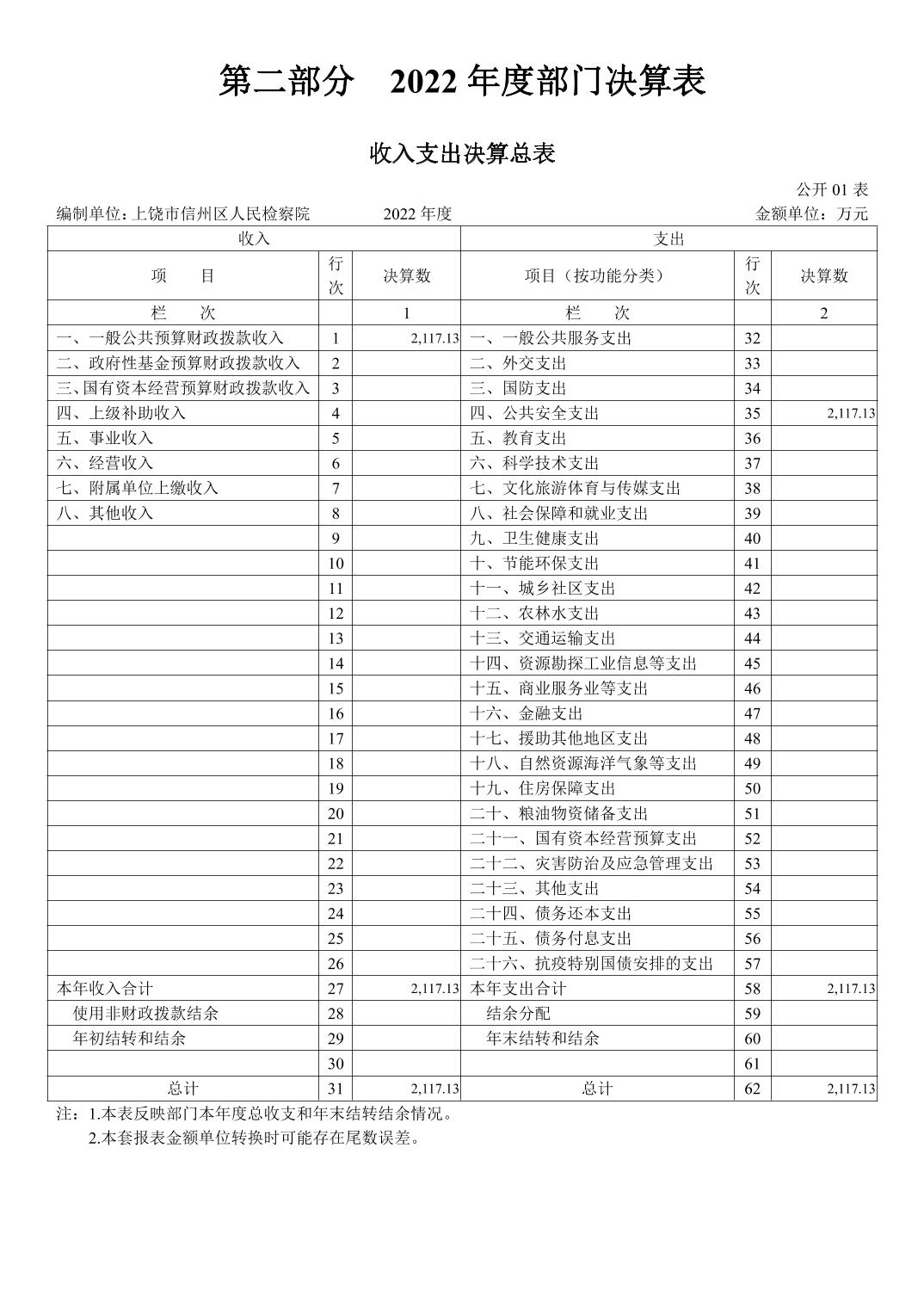 第二部分　2022 年度部门决算表

收入支出决算总表

公开 01 表

编制单位：上饶市信州区人民检察院　　2022 年度　　金额单位：万元

| 收入 | | | 支出 | | |
|---|---|---|---|---|---|
| 项　目 | 行次 | 决算数 | 项目（按功能分类） | 行次 | 决算数 |
| 栏　次 | | 1 | 栏　次 | | 2 |
| 一、一般公共预算财政拨款收入 | 1 | 2,117.13 | 一、一般公共服务支出 | 32 | |
| 二、政府性基金预算财政拨款收入 | 2 | | 二、外交支出 | 33 | |
| 三、国有资本经营预算财政拨款收入 | 3 | | 三、国防支出 | 34 | |
| 四、上级补助收入 | 4 | | 四、公共安全支出 | 35 | 2,117.13 |
| 五、事业收入 | 5 | | 五、教育支出 | 36 | |
| 六、经营收入 | 6 | | 六、科学技术支出 | 37 | |
| 七、附属单位上缴收入 | 7 | | 七、文化旅游体育与传媒支出 | 38 | |
| 八、其他收入 | 8 | | 八、社会保障和就业支出 | 39 | |
| | 9 | | 九、卫生健康支出 | 40 | |
| | 10 | | 十、节能环保支出 | 41 | |
| | 11 | | 十一、城乡社区支出 | 42 | |
| | 12 | | 十二、农林水支出 | 43 | |
| | 13 | | 十三、交通运输支出 | 44 | |
| | 14 | | 十四、资源勘探工业信息等支出 | 45 | |
| | 15 | | 十五、商业服务业等支出 | 46 | |
| | 16 | | 十六、金融支出 | 47 | |
| | 17 | | 十七、援助其他地区支出 | 48 | |
| | 18 | | 十八、自然资源海洋气象等支出 | 49 | |
| | 19 | | 十九、住房保障支出 | 50 | |
| | 20 | | 二十、粮油物资储备支出 | 51 | |
| | 21 | | 二十一、国有资本经营预算支出 | 52 | |
| | 22 | | 二十二、灾害防治及应急管理支出 | 53 | |
| | 23 | | 二十三、其他支出 | 54 | |
| | 24 | | 二十四、债务还本支出 | 55 | |
| | 25 | | 二十五、债务付息支出 | 56 | |
| | 26 | | 二十六、抗疫特别国债安排的支出 | 57 | |
| 本年收入合计 | 27 | 2,117.13 | 本年支出合计 | 58 | 2,117.13 |
| 使用非财政拨款结余 | 28 | | 结余分配 | 59 | |
| 年初结转和结余 | 29 | | 年末结转和结余 | 60 | |
| | 30 | | | 61 | |
| 总计 | 31 | 2,117.13 | 总计 | 62 | 2,117.13 |

注：1.本表反映部门本年度总收支和年末结转结余情况。
2.本套报表金额单位转换时可能存在尾数误差。